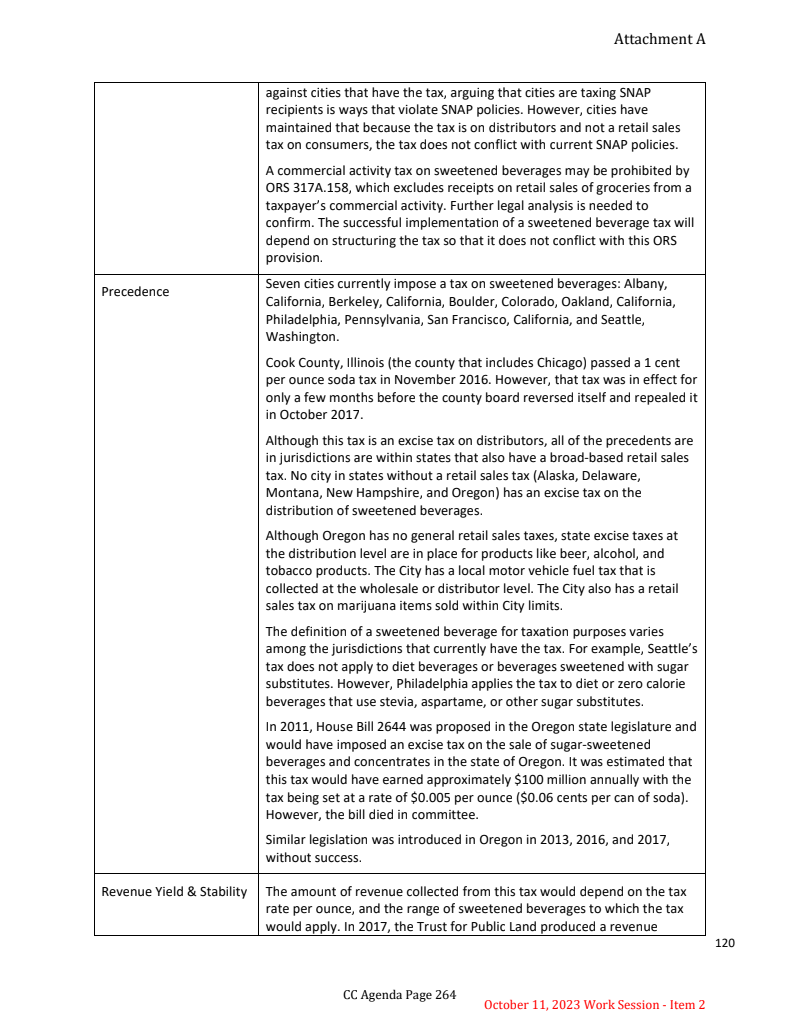 Attachment A

| | |
|---|---|
| | against cities that have the tax, arguing that cities are taxing SNAP recipients is ways that violate SNAP policies. However, cities have maintained that because the tax is on distributors and not a retail sales tax on consumers, the tax does not conflict with current SNAP policies.<br><br>A commercial activity tax on sweetened beverages may be prohibited by ORS 317A.158, which excludes receipts on retail sales of groceries from a taxpayer's commercial activity. Further legal analysis is needed to confirm. The successful implementation of a sweetened beverage tax will depend on structuring the tax so that it does not conflict with this ORS provision. |
| Precedence | Seven cities currently impose a tax on sweetened beverages: Albany, California, Berkeley, California, Boulder, Colorado, Oakland, California, Philadelphia, Pennsylvania, San Francisco, California, and Seattle, Washington.<br><br>Cook County, Illinois (the county that includes Chicago) passed a 1 cent per ounce soda tax in November 2016. However, that tax was in effect for only a few months before the county board reversed itself and repealed it in October 2017.<br><br>Although this tax is an excise tax on distributors, all of the precedents are in jurisdictions are within states that also have a broad-based retail sales tax. No city in states without a retail sales tax (Alaska, Delaware, Montana, New Hampshire, and Oregon) has an excise tax on the distribution of sweetened beverages.<br><br>Although Oregon has no general retail sales taxes, state excise taxes at the distribution level are in place for products like beer, alcohol, and tobacco products. The City has a local motor vehicle fuel tax that is collected at the wholesale or distributor level. The City also has a retail sales tax on marijuana items sold within City limits.<br><br>The definition of a sweetened beverage for taxation purposes varies among the jurisdictions that currently have the tax. For example, Seattle's tax does not apply to diet beverages or beverages sweetened with sugar substitutes. However, Philadelphia applies the tax to diet or zero calorie beverages that use stevia, aspartame, or other sugar substitutes.<br><br>In 2011, House Bill 2644 was proposed in the Oregon state legislature and would have imposed an excise tax on the sale of sugar-sweetened beverages and concentrates in the state of Oregon. It was estimated that this tax would have earned approximately \$100 million annually with the tax being set at a rate of \$0.005 per ounce (\$0.06 cents per can of soda). However, the bill died in committee.<br><br>Similar legislation was introduced in Oregon in 2013, 2016, and 2017, without success. |
| Revenue Yield & Stability | The amount of revenue collected from this tax would depend on the tax rate per ounce, and the range of sweetened beverages to which the tax would apply. In 2017, the Trust for Public Land produced a revenue |

120

CC Agenda Page 264

October 11, 2023 Work Session - Item 2